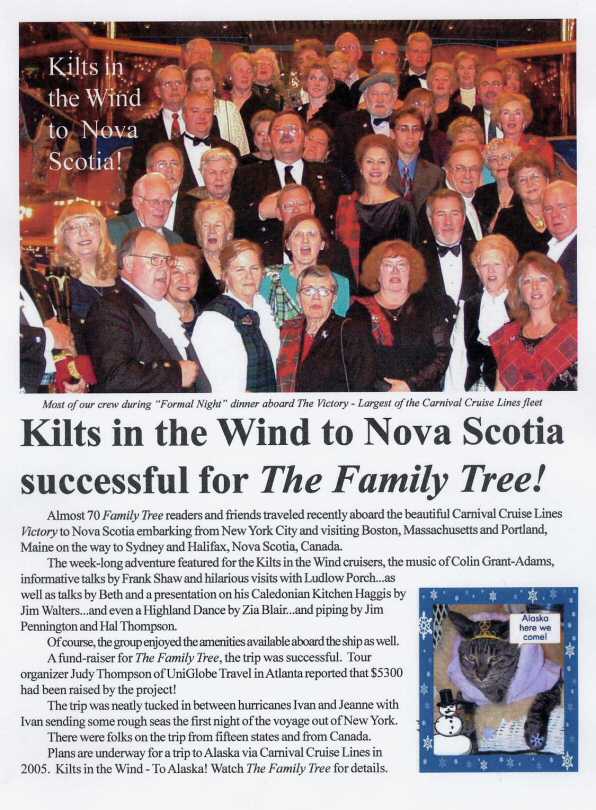 Kilts in the Wind to Nova Scotia!

Most of our crew during "Formal Night" dinner aboard The Victory - Largest of the Carnival Cruise Lines fleet

Kilts in the Wind to Nova Scotia successful for The Family Tree!

Almost 70 Family Tree readers and friends traveled recently aboard the beautiful Carnival Cruise Lines Victory to Nova Scotia embarking from New York City and visiting Boston, Massachusetts and Portland, Maine on the way to Sydney and Halifax, Nova Scotia, Canada.

The week-long adventure featured for the Kilts in the Wind cruisers, the music of Colin Grant-Adams, informative talks by Frank Shaw and hilarious visits with Ludlow Porch...as well as talks by Beth and a presentation on his Caledonian Kitchen Haggis by Jim Walters...and even a Highland Dance by Zia Blair...and piping by Jim Pennington and Hal Thompson.

Of course, the group enjoyed the amenities available aboard the ship as well.

A fund-raiser for The Family Tree, the trip was successful. Tour organizer Judy Thompson of UniGlobe Travel in Atlanta reported that $5300 had been raised by the project!

The trip was neatly tucked in between hurricanes Ivan and Jeanne with Ivan sending some rough seas the first night of the voyage out of New York.

There were folks on the trip from fifteen states and from Canada.

Plans are underway for a trip to Alaska via Carnival Cruise Lines in 2005. Kilts in the Wind - To Alaska! Watch The Family Tree for details.

Alaska here we come!